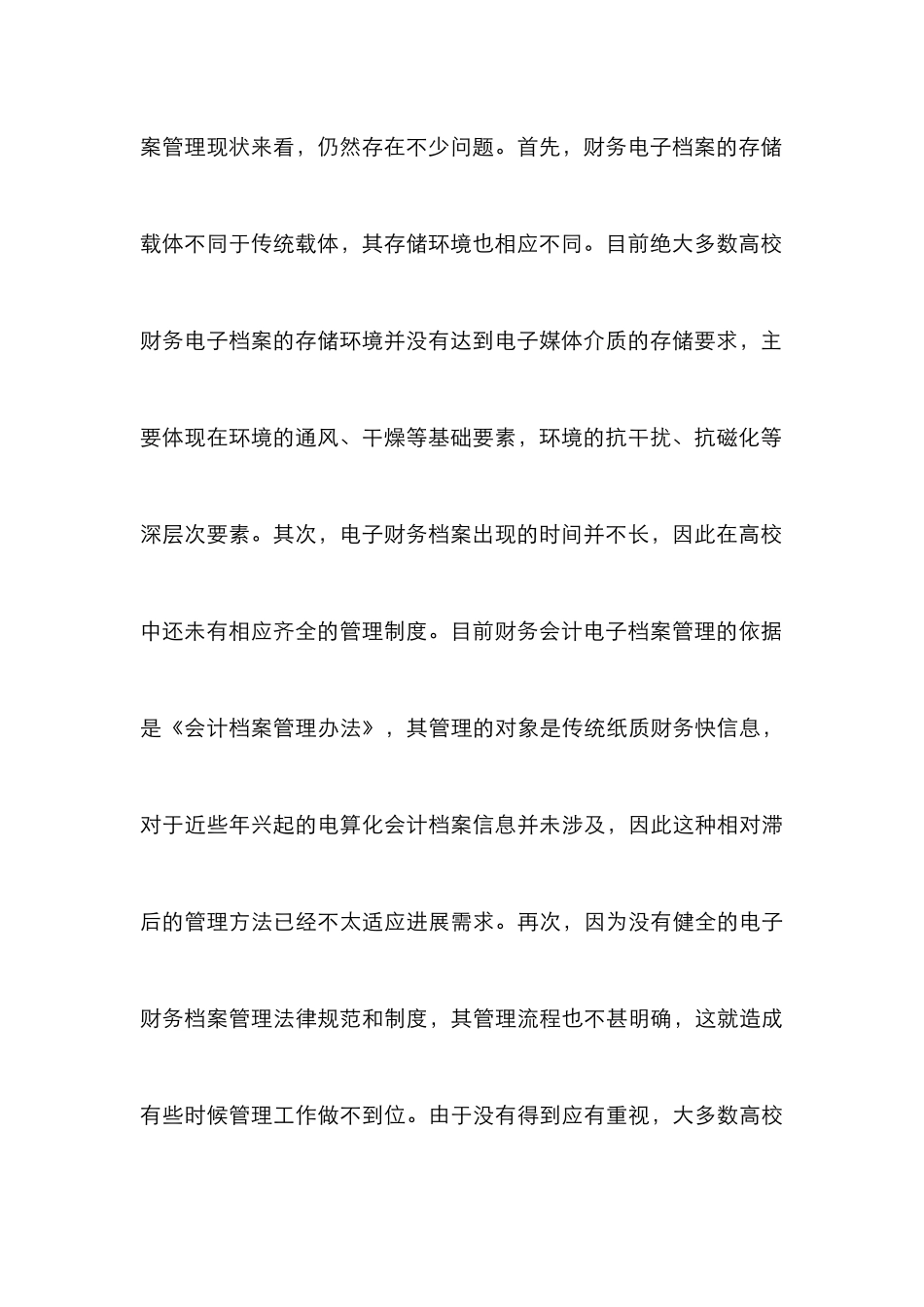 案管理现状来看，仍然存在不少问题。首先，财务电子档案的存储载体不同于传统载体，其存储环境也相应不同。目前绝大多数高校财务电子档案的存储环境并没有达到电子媒体介质的存储要求，主要体现在环境的通风、干燥等基础要素，环境的抗干扰、抗磁化等深层次要素。其次，电子财务档案出现的时间并不长，因此在高校中还未有相应齐全的管理制度。目前财务会计电子档案管理的依据是《会计档案管理办法》，其管理的对象是传统纸质财务快信息，对于近些年兴起的电算化会计档案信息并未涉及，因此这种相对滞后的管理方法已经不太适应进展需求。再次，因为没有健全的电子财务档案管理法律规范和制度，其管理流程也不甚明确，这就造成有些时候管理工作做不到位。由于没有得到应有重视，大多数高校